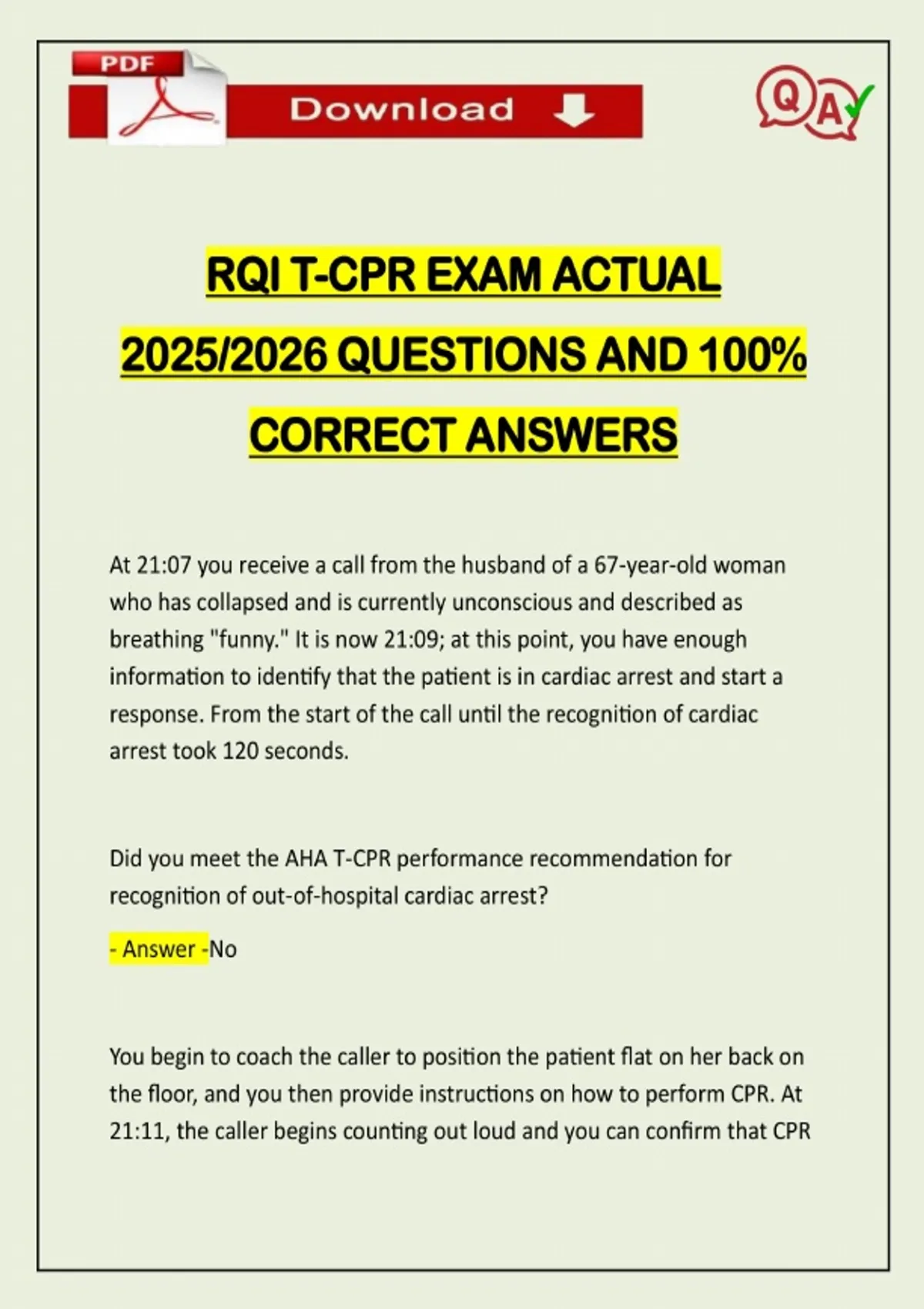 PDF

Download

QA

RQI T-CPR EXAM ACTUAL 2025/2026 QUESTIONS AND 100% CORRECT ANSWERS

At 21:07 you receive a call from the husband of a 67-year-old woman who has collapsed and is currently unconscious and described as breathing "funny." It is now 21:09; at this point, you have enough information to identify that the patient is in cardiac arrest and start a response. From the start of the call until the recognition of cardiac arrest took 120 seconds.

Did you meet the AHA T-CPR performance recommendation for recognition of out-of-hospital cardiac arrest?

- Answer -No

You begin to coach the caller to position the patient flat on her back on the floor, and you then provide instructions on how to perform CPR. At 21:11, the caller begins counting out loud and you can confirm that CPR